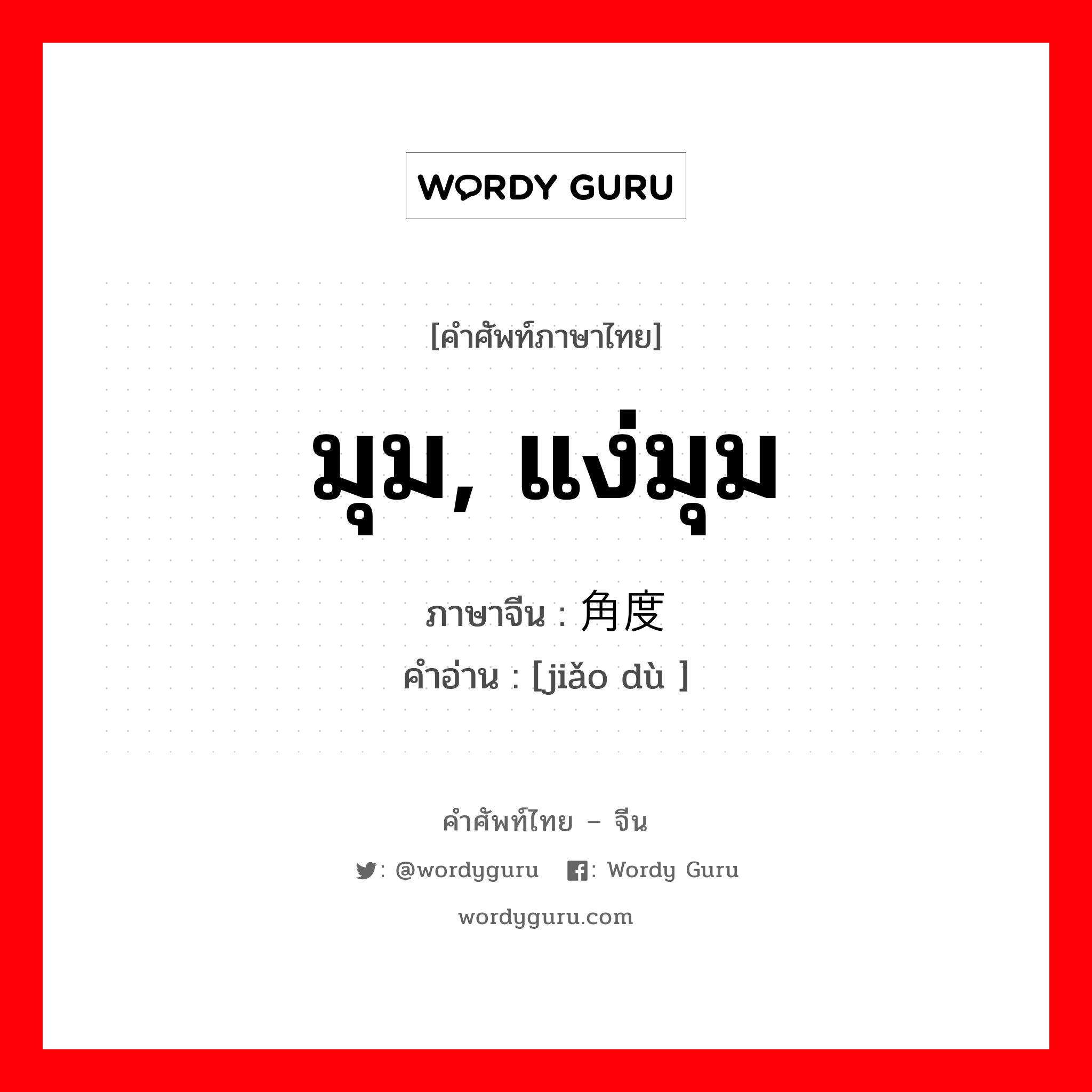 WORDY GURU

[คำศัพท์ภาษาไทย]

มุม, แง่มุม

ภาษาจีน : 角度

คำอ่าน : [jiǎo dù ]

คำศัพท์ไทย – จีน

: @wordyguru : Wordy Guru

wordyguru.com